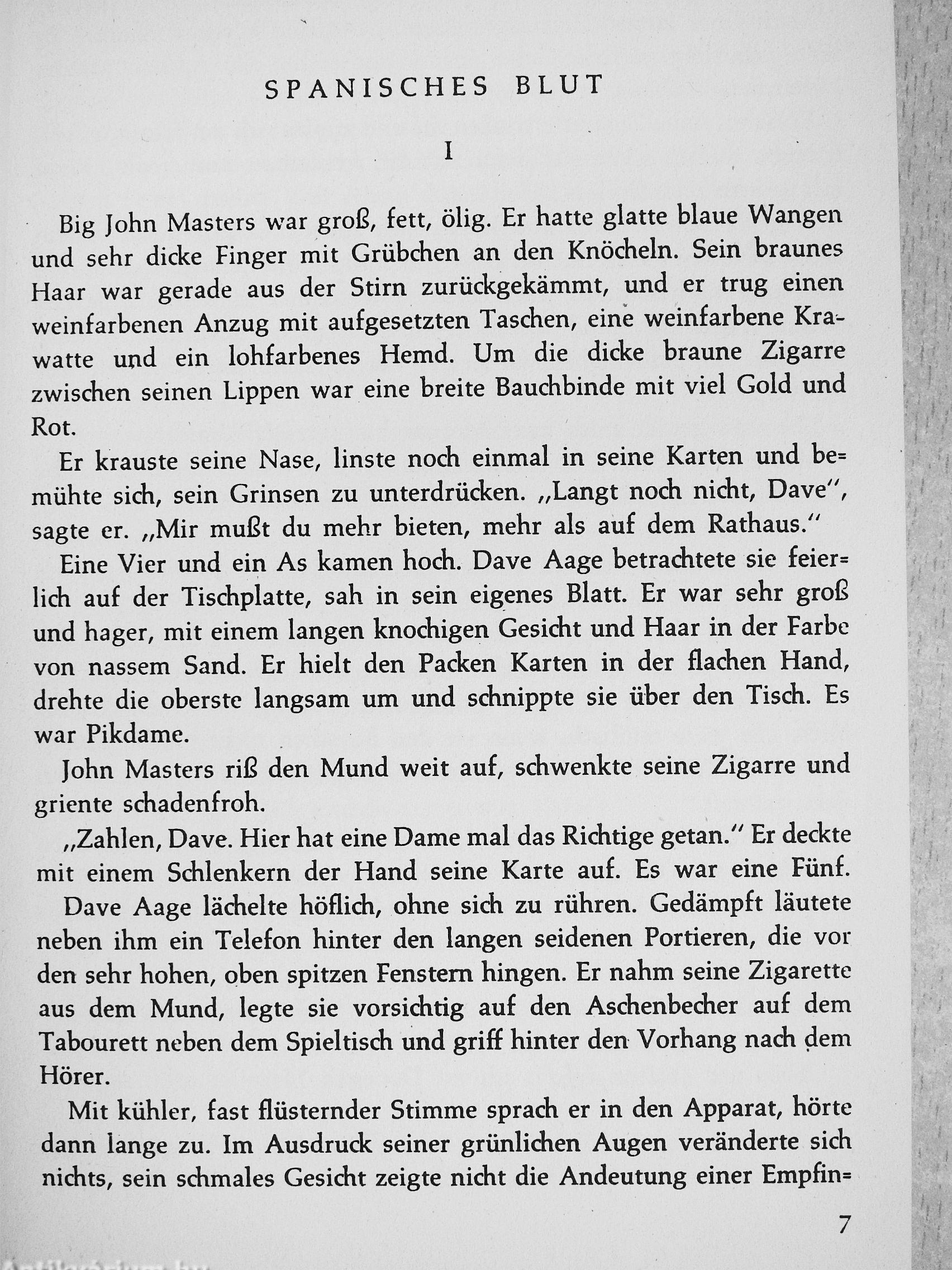 SPANISCHES BLUT

I

Big John Masters war groß, fett, ölig. Er hatte glatte blaue Wangen und sehr dicke Finger mit Grübchen an den Knöcheln. Sein braunes Haar war gerade aus der Stirn zurückgekämmt, und er trug einen weinfarbenen Anzug mit aufgesetzten Taschen, eine weinfarbene Krawatte und ein lohfarbenes Hemd. Um die dicke braune Zigarre zwischen seinen Lippen war eine breite Bauchbinde mit viel Gold und Rot.

Er krauste seine Nase, linste noch einmal in seine Karten und bemühte sich, sein Grinsen zu unterdrücken. „Langt noch nicht, Dave", sagte er. „Mir mußt du mehr bieten, mehr als auf dem Rathaus."

Eine Vier und ein As kamen hoch. Dave Aage betrachtete sie feierlich auf der Tischplatte, sah in sein eigenes Blatt. Er war sehr groß und hager, mit einem langen knochigen Gesicht und Haar in der Farbe von nassem Sand. Er hielt den Packen Karten in der flachen Hand, drehte die oberste langsam um und schnippte sie über den Tisch. Es war Pikdame.

John Masters riß den Mund weit auf, schwenkte seine Zigarre und griente schadenfroh.

„Zahlen, Dave. Hier hat eine Dame mal das Richtige getan." Er deckte mit einem Schlenkern der Hand seine Karte auf. Es war eine Fünf.

Dave Aage lächelte höflich, ohne sich zu rühren. Gedämpft läutete neben ihm ein Telefon hinter den langen seidenen Portieren, die vor den sehr hohen, oben spitzen Fenstern hingen. Er nahm seine Zigarette aus dem Mund, legte sie vorsichtig auf den Aschenbecher auf dem Tabourett neben dem Spieltisch und griff hinter den Vorhang nach dem Hörer.

Mit kühler, fast flüsternder Stimme sprach er in den Apparat, hörte dann lange zu. Im Ausdruck seiner grünlichen Augen veränderte sich nichts, sein schmales Gesicht zeigte nicht die Andeutung einer Empfin=

7